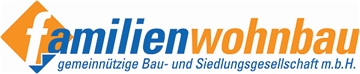 familienwohnbau
gemeinnützige Bau- und Siedlungsgesellschaft m.b.H.